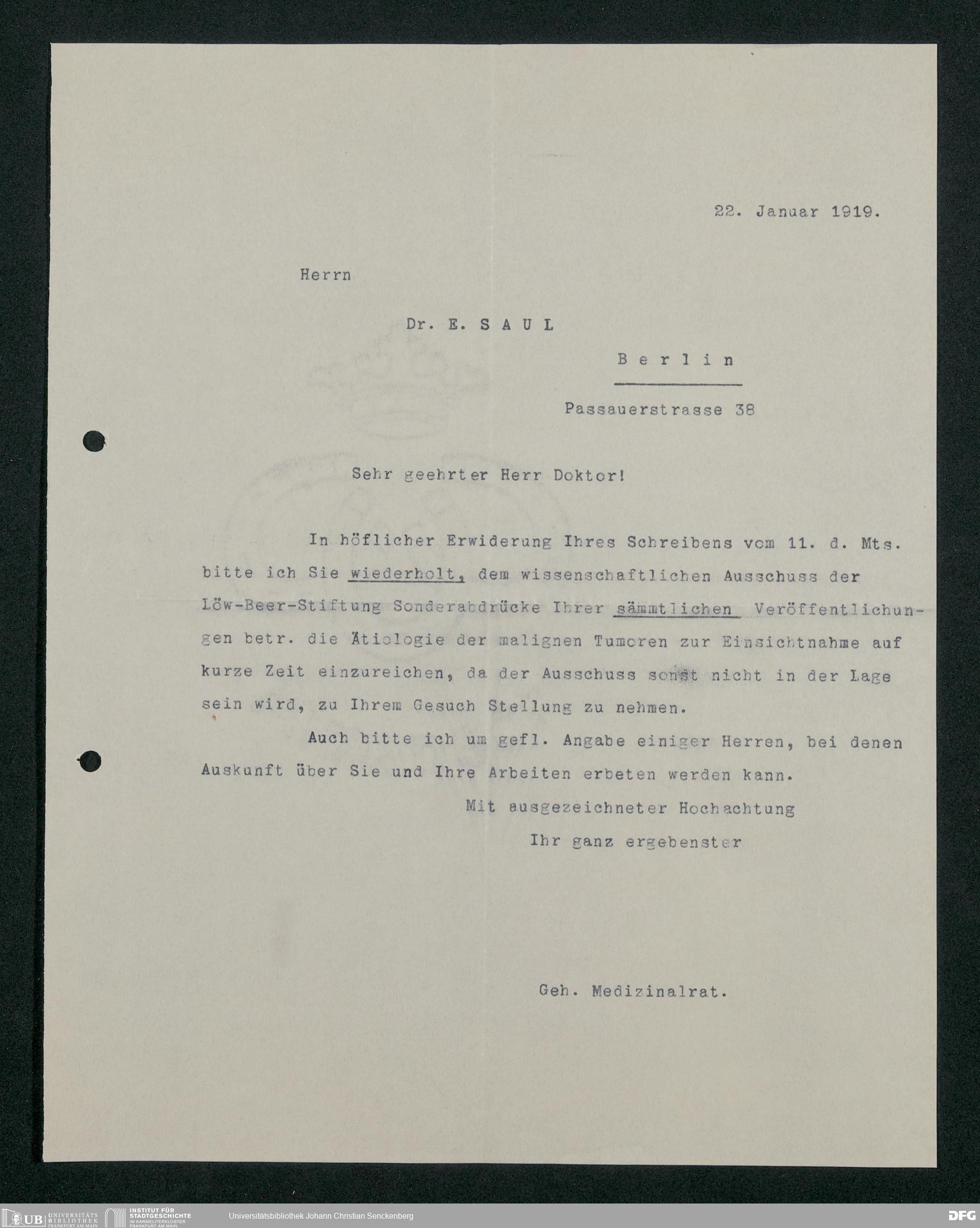 22. Januar 1919.

Herrn

Dr. E. S A U L

B e r l i n

Passauerstrasse 38

Sehr geehrter Herr Doktor!

In höflicher Erwiderung Ihres Schreibens vom 11. d. Mts. bitte ich Sie wiederholt, dem wissenschaftlichen Ausschuss der Löw-Beer-Stiftung Sonderabdrücke Ihrer sämmtlichen Veröffentlichungen betr. die Ätiologie der malignen Tumoren zur Einsichtnahme auf kurze Zeit einzureichen, da der Ausschuss sonst nicht in der Lage sein wird, zu Ihrem Gesuch Stellung zu nehmen.

Auch bitte ich um gefl. Angabe einiger Herren, bei denen Auskunft über Sie und Ihre Arbeiten erbeten werden kann.

Mit ausgezeichneter Hochachtung
Ihr ganz ergebenster

Geh. Medizinalrat.

UB UNIVERSITÄTS BIBLIOTHEK FRANKFURT AM MAIN
INSTITUT FÜR STADTGESCHICHTE IM KARMELITERKLOSTER FRANKFURT AM MAIN
Universitätsbibliothek Johann Christian Senckenberg
DFG